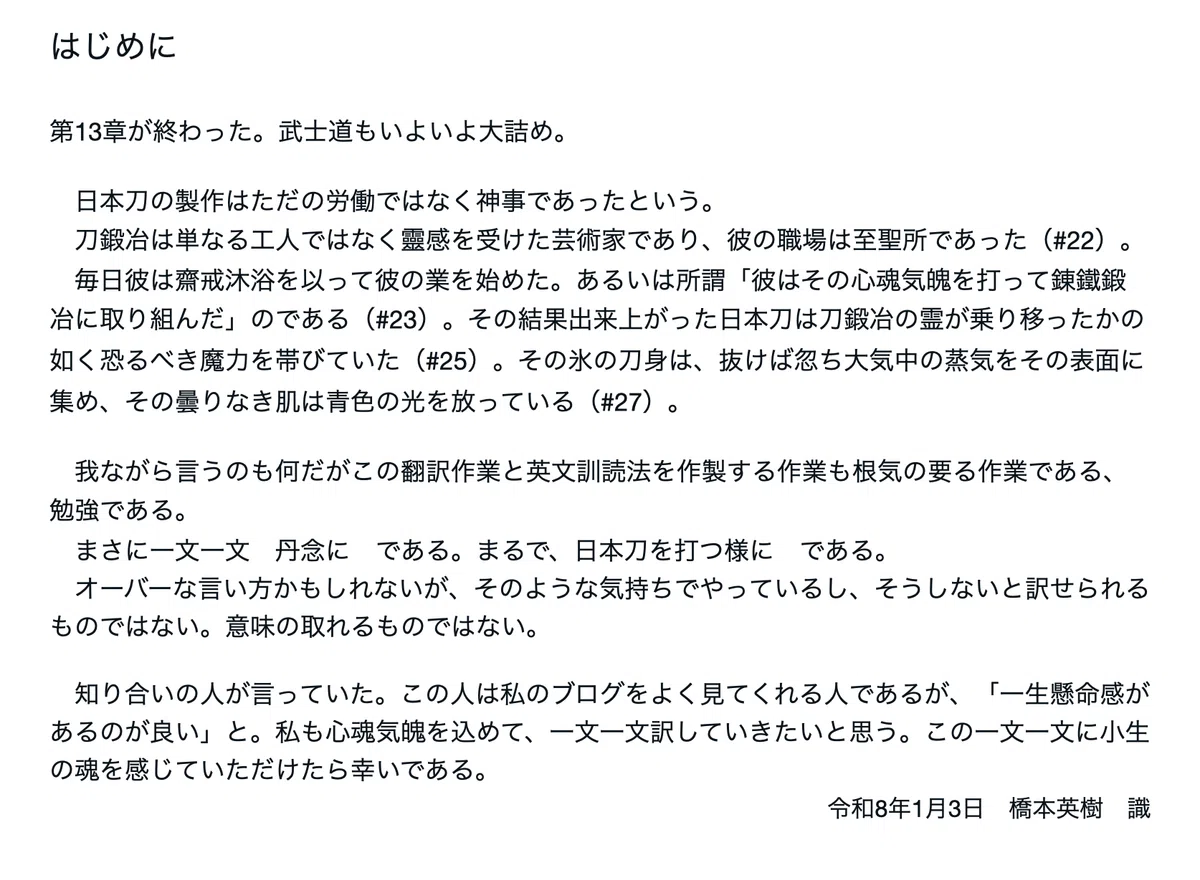 はじめに

第13章が終わった。武士道もいよいよ大詰め。

日本刀の製作はただの労働ではなく神事であったという。
刀鍛冶は単なる工人ではなく靈感を受けた芸術家であり、彼の職場は至聖所であった（#22）。
毎日彼は齋戒沐浴を以って彼の業を始めた。あるいは所謂「彼はその心魂気魄を打って錬鐵鍛冶に取り組んだ」のである（#23）。その結果出来上がった日本刀は刀鍛冶の霊が乗り移ったかの如く恐るべき魔力を帯びていた（#25）。その氷の刀身は、抜けば忽ち大気中の蒸気をその表面に集め、その曇りなき肌は青色の光を放っている（#27）。

我ながら言うのも何だがこの翻訳作業と英文訓読法を作製する作業も根気の要る作業である、勉強である。
まさに一文一文　丹念に　である。まるで、日本刀を打つ様に　である。
オーバーな言い方かもしれないが、そのような気持ちでやっているし、そうしないと訳せられるものではない。意味の取れるものではない。

知り合いの人が言っていた。この人は私のブログをよく見てくれる人であるが、「一生懸命感があるのが良い」と。私も心魂気魄を込めて、一文一文訳していきたいと思う。この一文一文に小生の魂を感じていただけたら幸いである。

令和8年1月3日　橋本英樹　識